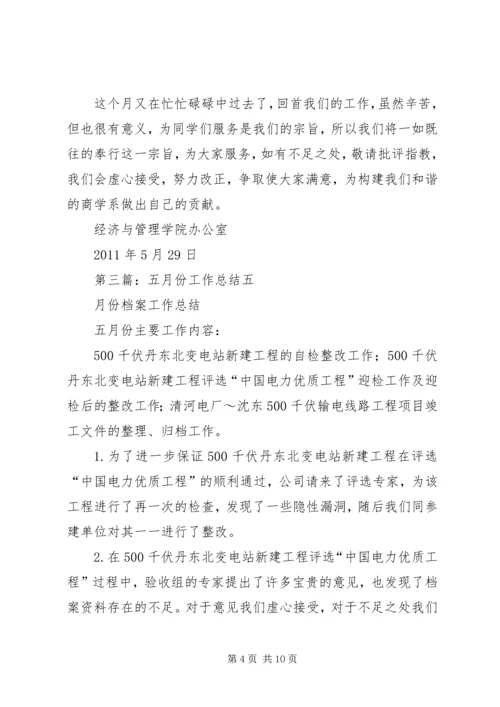 这个月又在忙忙碌碌中过去了，回首我们的工作，虽然辛苦，但也很有意义，为同学们服务是我们的宗旨，所以我们将一如既往的奉行这一宗旨，为大家服务，如有不足之处，敬请批评指教，我们会虚心接受，努力改正，争取使大家满意，为构建我们和谐的商学系做出自己的贡献。

经济与管理学院办公室

2011 年 5 月 29 日

第三篇：五月份工作总结五

月份档案工作总结

五月份主要工作内容：

500 千伏丹东北变电站新建工程的自检整改工作；500 千伏丹东北变电站新建工程评选“中国电力优质工程”迎检工作及迎检后的整改工作；清河电厂～沈东 500 千伏输电线路工程项目竣工文件的整理、归档工作。

1. 为了进一步保证 500 千伏丹东北变电站新建工程在评选“中国电力优质工程”的顺利通过，公司请来了评选专家，为该工程进行了再一次的检查，发现了一些隐性漏洞，随后我们同参建单位对其一一进行了整改。

2. 在 500 千伏丹东北变电站新建工程评选“中国电力优质工程”过程中，验收组的专家提出了许多宝贵的意见，也发现了档案资料存在的不足。对于意见我们虚心接受，对于不足之处我们

第 4 页 共 10 页